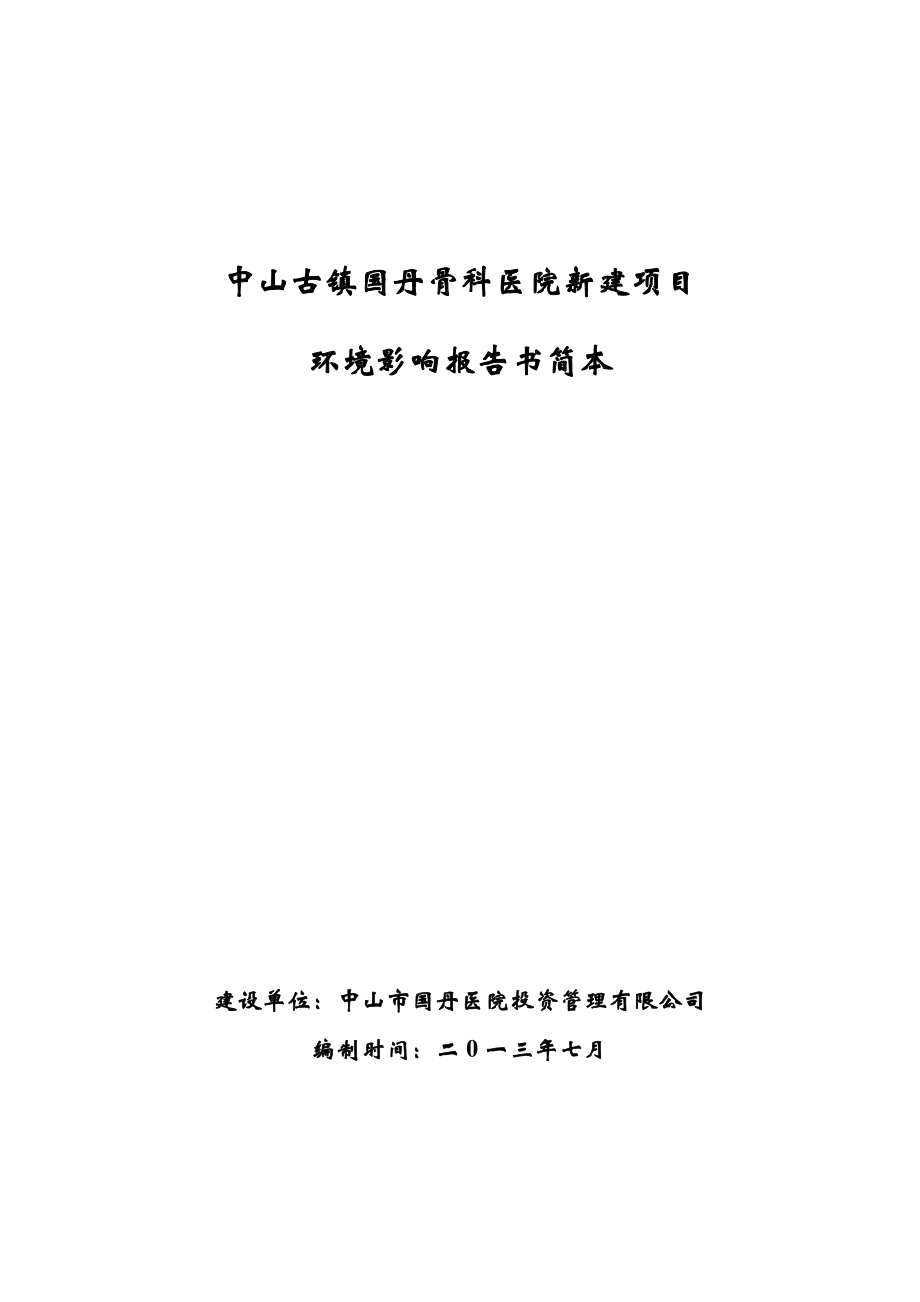 中山古镇国丹骨科医院新建项目

环境影响报告书简本

建设单位：中山市国丹医院投资管理有限公司

编制时间：二０一三年七月